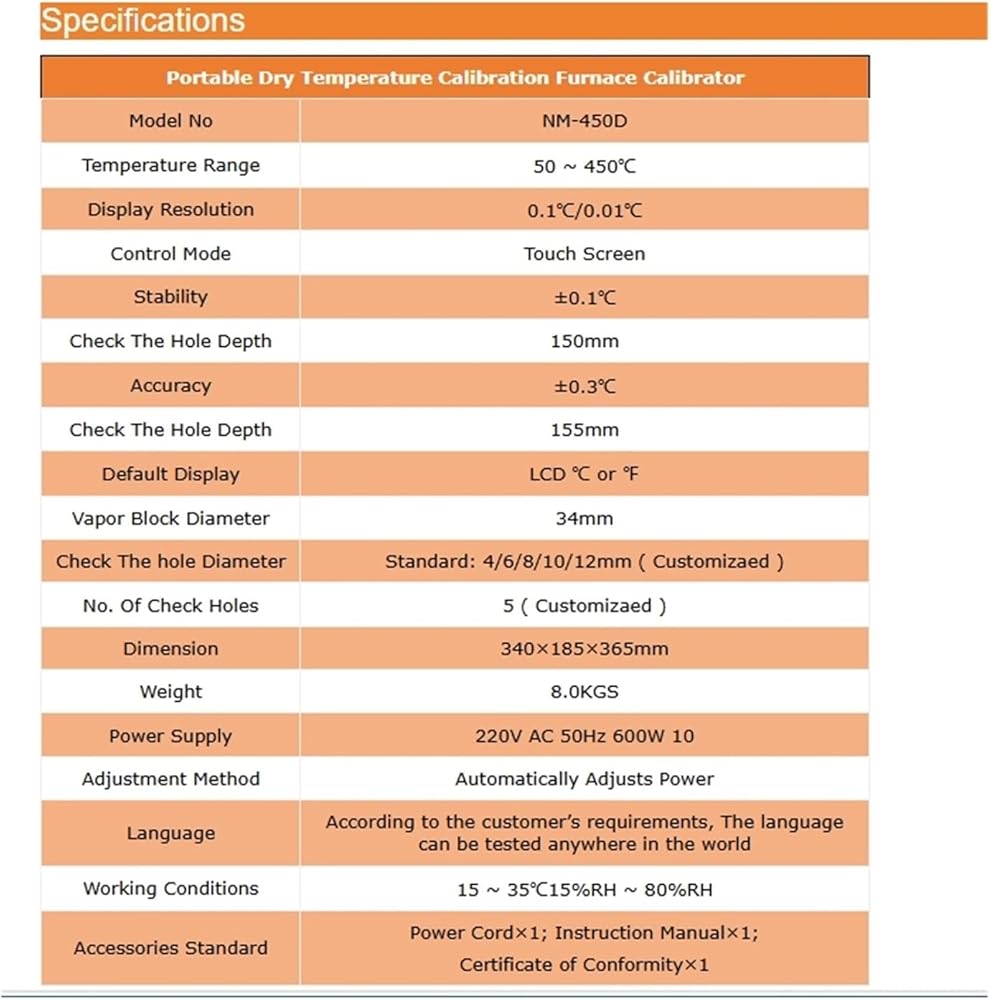 Specifications

| Portable Dry Temperature Calibration Furnace Calibrator | |
|---|---|
| Model No | NM-450D |
| Temperature Range | 50 ~ 450℃ |
| Display Resolution | 0.1℃/0.01℃ |
| Control Mode | Touch Screen |
| Stability | ±0.1℃ |
| Check The Hole Depth | 150mm |
| Accuracy | ±0.3℃ |
| Check The Hole Depth | 155mm |
| Default Display | LCD ℃ or ℉ |
| Vapor Block Diameter | 34mm |
| Check The hole Diameter | Standard: 4/6/8/10/12mm ( Customizaed ) |
| No. Of Check Holes | 5 ( Customizaed ) |
| Dimension | 340×185×365mm |
| Weight | 8.0KGS |
| Power Supply | 220V AC 50Hz 600W 10 |
| Adjustment Method | Automatically Adjusts Power |
| Language | According to the customer's requirements, The language can be tested anywhere in the world |
| Working Conditions | 15 ~ 35℃15%RH ~ 80%RH |
| Accessories Standard | Power Cord×1; Instruction Manual×1; Certificate of Conformity×1 |